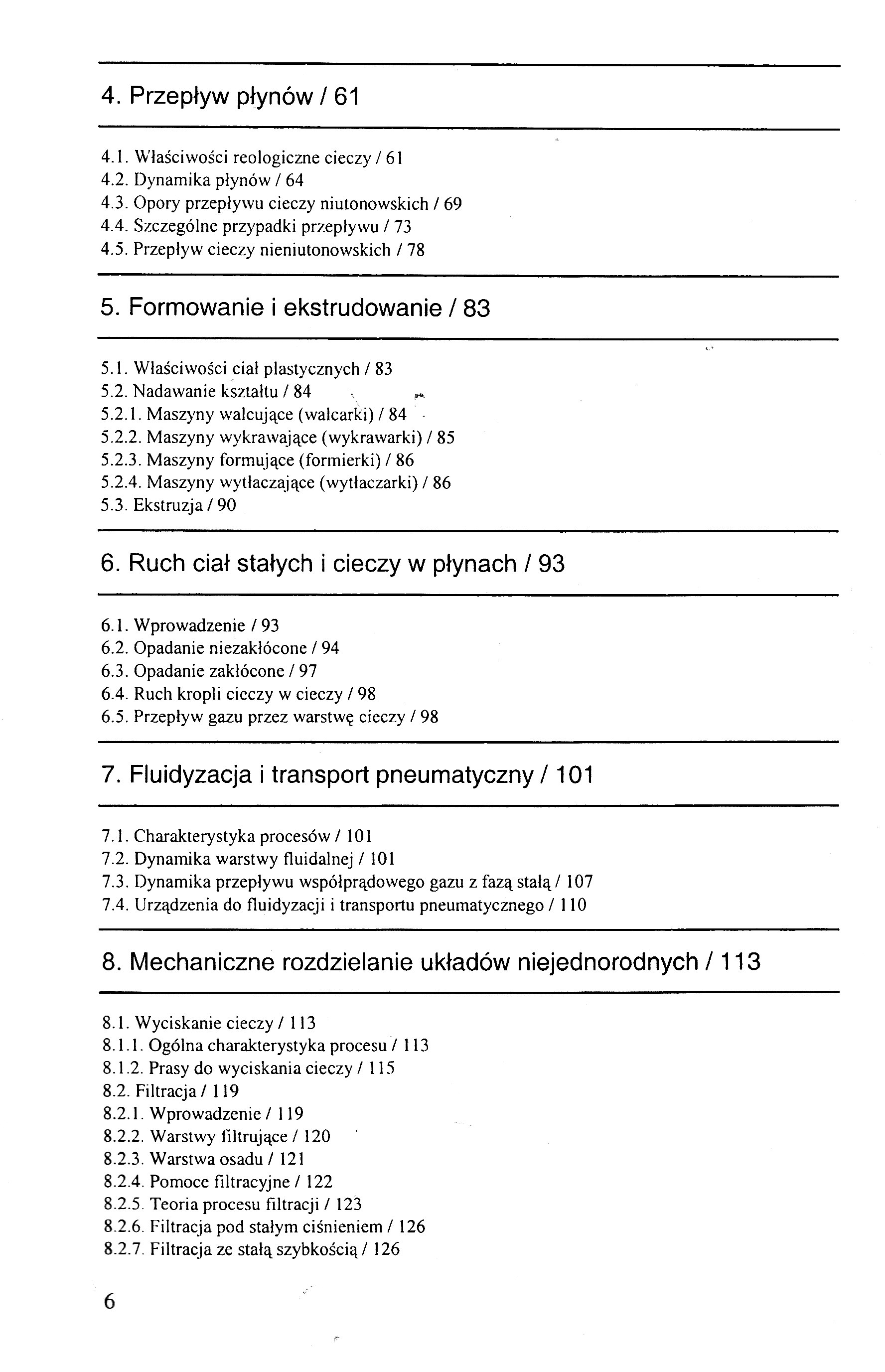 4. Przepływ płynów / 61

4.1. Właściwości reologiczne cieczy / 61
4.2. Dynamika płynów / 64
4.3. Opory przepływu cieczy niutonowskich / 69
4.4. Szczególne przypadki przepływu / 73
4.5. Przepływ cieczy nieniutonowskich / 78

5. Formowanie i ekstrudowanie / 83

5.1. Właściwości ciał plastycznych / 83
5.2. Nadawanie kształtu / 84
5.2.1. Maszyny walcujące (walcarki) / 84
5.2.2. Maszyny wykrawające (wykrawarki) / 85
5.2.3. Maszyny formujące (formierki) / 86
5.2.4. Maszyny wytłaczające (wytłaczarki) / 86
5.3. Ekstruzja / 90

6. Ruch ciał stałych i cieczy w płynach / 93

6.1. Wprowadzenie / 93
6.2. Opadanie niezakłócone / 94
6.3. Opadanie zakłócone / 97
6.4. Ruch kropli cieczy w cieczy / 98
6.5. Przepływ gazu przez warstwę cieczy / 98

7. Fluidyzacja i transport pneumatyczny / 101

7.1. Charakterystyka procesów / 101
7.2. Dynamika warstwy fluidalnej / 101
7.3. Dynamika przepływu współprądowego gazu z fazą stałą / 107
7.4. Urządzenia do fluidyzacji i transportu pneumatycznego / 110

8. Mechaniczne rozdzielanie układów niejednorodnych / 113

8.1. Wyciskanie cieczy / 113
8.1.1. Ogólna charakterystyka procesu / 113
8.1.2. Prasy do wyciskania cieczy / 115
8.2. Filtracja / 119
8.2.1. Wprowadzenie / 119
8.2.2. Warstwy filtrujące / 120
8.2.3. Warstwa osadu / 121
8.2.4. Pomoce filtracyjne / 122
8.2.5. Teoria procesu filtracji / 123
8.2.6. Filtracja pod stałym ciśnieniem / 126
8.2.7. Filtracja ze stałą szybkością / 126

6